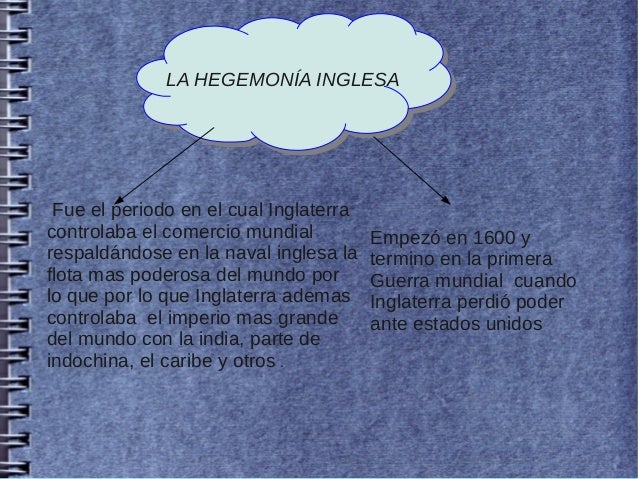 LA HEGEMONÍA INGLESA

Fue el periodo en el cual Inglaterra controlaba el comercio mundial respaldándose en la naval inglesa la flota mas poderosa del mundo por lo que por lo que Inglaterra ademas controlaba el imperio mas grande del mundo con la india, parte de indochina, el caribe y otros .

Empezó en 1600 y termino en la primera Guerra mundial cuando Inglaterra perdió poder ante estados unidos